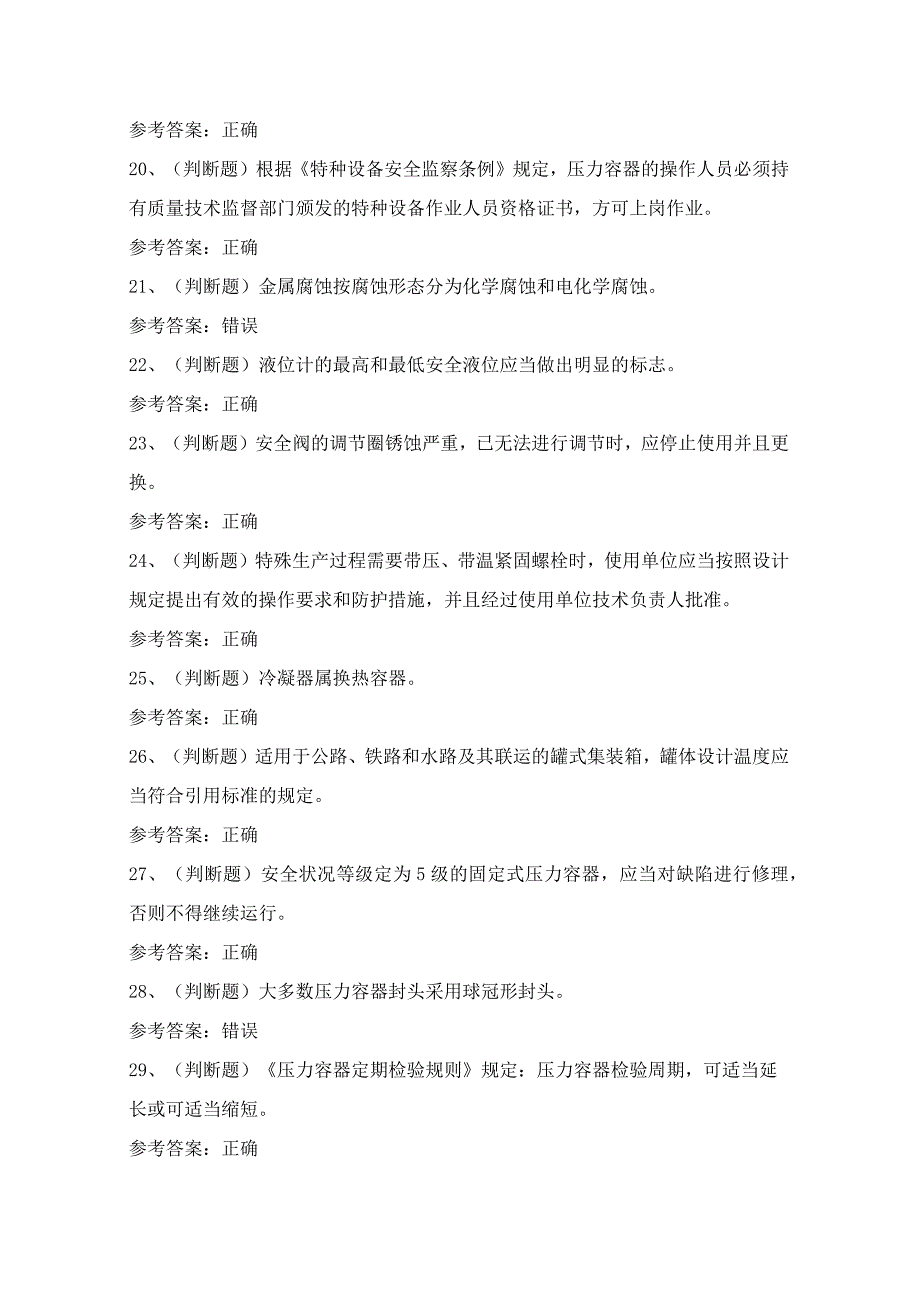 参考答案：正确

20、（判断题）根据《特种设备安全监察条例》规定，压力容器的操作人员必须持有质量技术监督部门颁发的特种设备作业人员资格证书，方可上岗作业。

参考答案：正确

21、（判断题）金属腐蚀按腐蚀形态分为化学腐蚀和电化学腐蚀。

参考答案：错误

22、（判断题）液位计的最高和最低安全液位应当做出明显的标志。

参考答案：正确

23、（判断题）安全阀的调节圈锈蚀严重，已无法进行调节时，应停止使用并且更换。

参考答案：正确

24、（判断题）特殊生产过程需要带压、带温紧固螺栓时，使用单位应当按照设计规定提出有效的操作要求和防护措施，并且经过使用单位技术负责人批准。

参考答案：正确

25、（判断题）冷凝器属换热容器。

参考答案：正确

26、（判断题）适用于公路、铁路和水路及其联运的罐式集装箱，罐体设计温度应当符合引用标准的规定。

参考答案：正确

27、（判断题）安全状况等级定为5级的固定式压力容器，应当对缺陷进行修理，否则不得继续运行。

参考答案：正确

28、（判断题）大多数压力容器封头采用球冠形封头。

参考答案：错误

29、（判断题）《压力容器定期检验规则》规定：压力容器检验周期，可适当延长或可适当缩短。

参考答案：正确